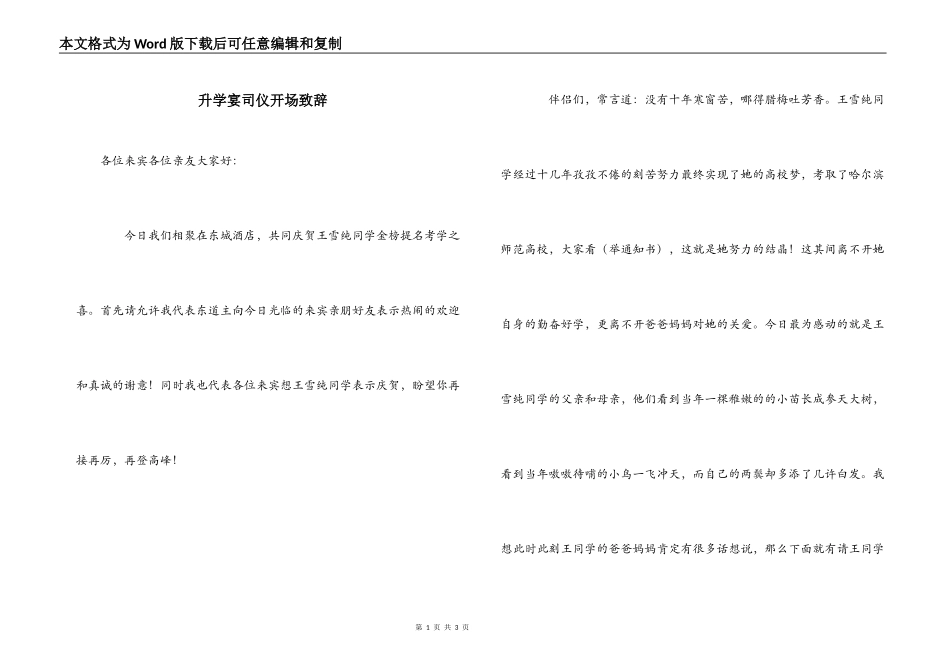 本文格式为Word版下载后可任意编辑和复制

升学宴司仪开场致辞

各位来宾各位亲友大家好：

今日我们相聚在东城酒店，共同庆贺王雪纯同学金榜提名考学之喜。首先请允许我代表东道主向今日光临的来宾亲朋好友表示热闹的欢迎和真诚的谢意！同时我也代表各位来宾想王雪纯同学表示庆贺，盼望你再接再厉，再登高峰！

伴侣们，常言道：没有十年寒窗苦，哪得腊梅吐芳香。王雪纯同学经过十几年孜孜不倦的刻苦努力最终实现了她的高校梦，考取了哈尔滨师范高校，大家看（举通知书），这就是她努力的结晶！这其间离不开她自身的勤奋好学，更离不开爸爸妈妈对她的关爱。今日最为感动的就是王雪纯同学的父亲和母亲，他们看到当年一棵稚嫩的的小苗长成参天大树，看到当年嗷嗷待哺的小鸟一飞冲天，而自己的两鬓却多添了几许白发。我想此时此刻王同学的爸爸妈妈肯定有很多话想说，那么下面就有请王同学

第 1 页 共 3 页